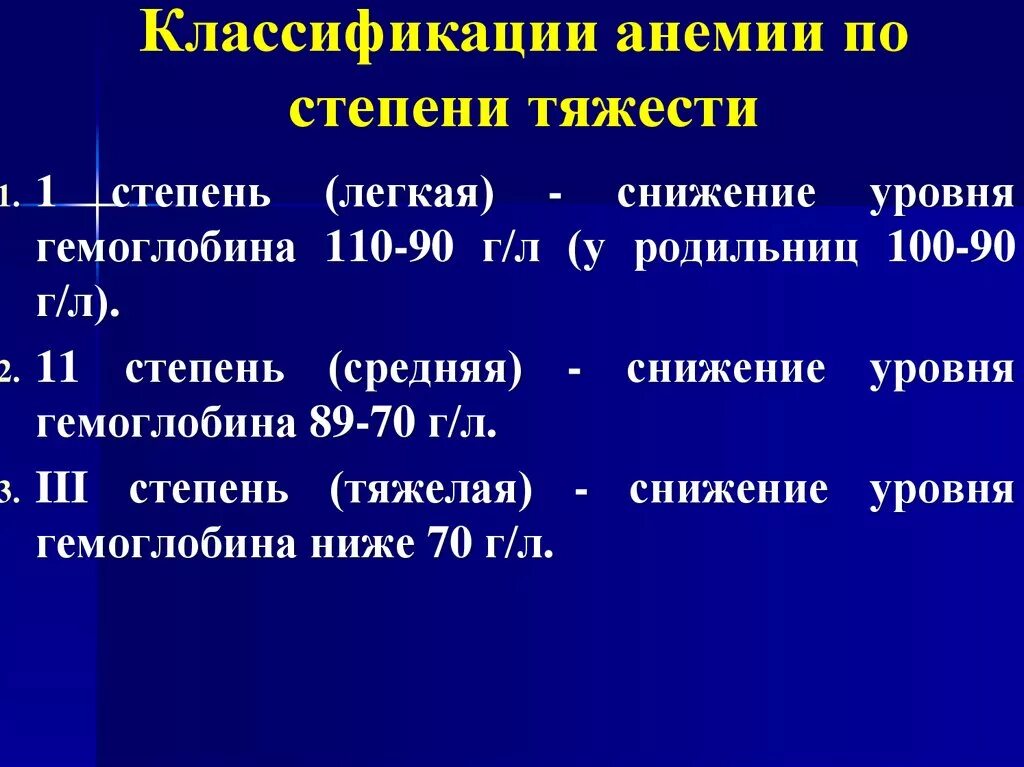 Классификации анемии по степени тяжести

1. 1 степень (легкая) - снижение уровня гемоглобина 110-90 г/л (у родильниц 100-90 г/л).

2. 11 степень (средняя) - снижение уровня гемоглобина 89-70 г/л.

3. III степень (тяжелая) - снижение уровня гемоглобина ниже 70 г/л.